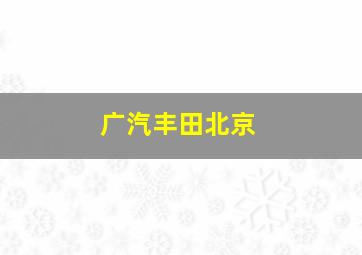 广汽丰田北京